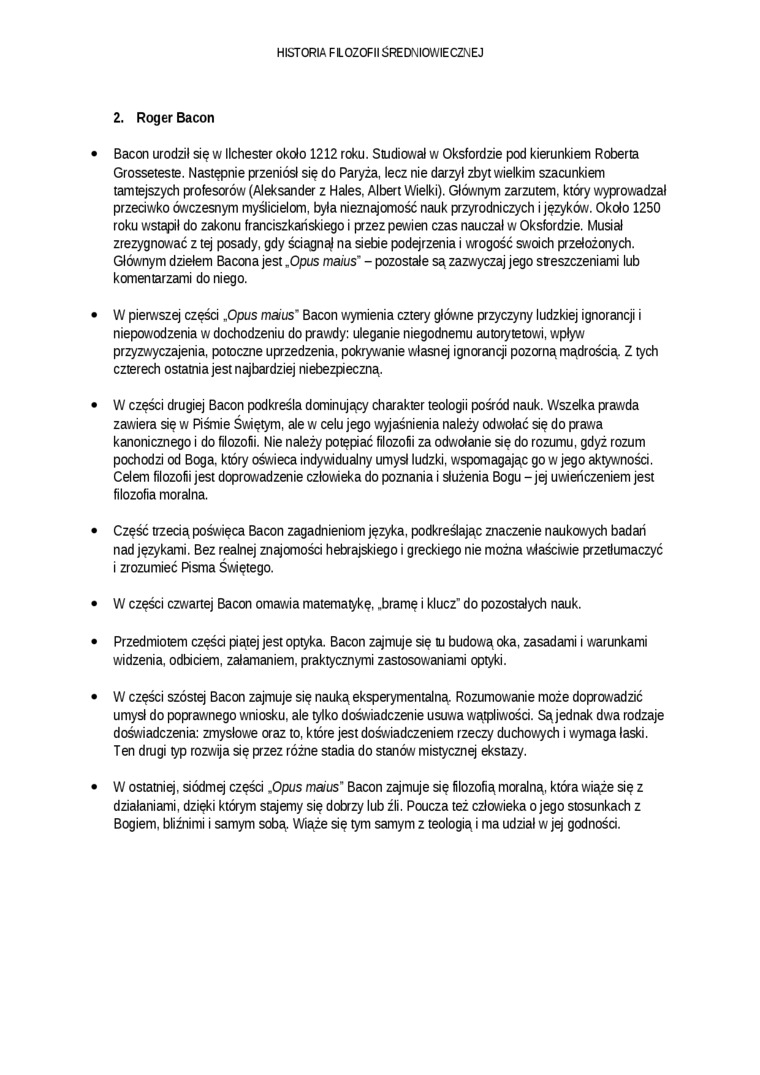 HISTORIA FILOZOFII ŚREDNIOWIECZNEJ

2. Roger Bacon

• Bacon urodził się w Ilchester około 1212 roku. Studiował w Oksfordzie pod kierunkiem Roberta Grosseteste. Następnie przeniósł się do Paryża, lecz nie darzył zbyt wielkim szacunkiem tamtejszych profesorów (Aleksander z Hales, Albert Wielki). Głównym zarzutem, który wyprowadzał przeciwko ówczesnym myślicielom, była nieznajomość nauk przyrodniczych i języków. Około 1250 roku wstąpił do zakonu franciszkańskiego i przez pewien czas nauczał w Oksfordzie. Musiał zrezygnować z tej posady, gdy ściągnął na siebie podejrzenia i wrogość swoich przełożonych. Głównym dziełem Bacona jest „Opus maius" – pozostałe są zazwyczaj jego streszczeniami lub komentarzami do niego.

• W pierwszej części „Opus maius" Bacon wymienia cztery główne przyczyny ludzkiej ignorancji i niepowodzenia w dochodzeniu do prawdy: uleganie niegodnemu autorytetowi, wpływ przyzwyczajenia, potoczne uprzedzenia, pokrywanie własnej ignorancji pozorną mądrością. Z tych czterech ostatnia jest najbardziej niebezpieczną.

• W części drugiej Bacon podkreśla dominujący charakter teologii pośród nauk. Wszelka prawda zawiera się w Piśmie Świętym, ale w celu jego wyjaśnienia należy odwołać się do prawa kanonicznego i do filozofii. Nie należy potępiać filozofii za odwołanie się do rozumu, gdyż rozum pochodzi od Boga, który oświeca indywidualny umysł ludzki, wspomagając go w jego aktywności. Celem filozofii jest doprowadzenie człowieka do poznania i służenia Bogu – jej uwieńczeniem jest filozofia moralna.

• Część trzecią poświęca Bacon zagadnieniom języka, podkreślając znaczenie naukowych badań nad językami. Bez realnej znajomości hebrajskiego i greckiego nie można właściwie przetłumaczyć i zrozumieć Pisma Świętego.

• W części czwartej Bacon omawia matematykę, „bramę i klucz" do pozostałych nauk.

• Przedmiotem części piątej jest optyka. Bacon zajmuje się tu budową oka, zasadami i warunkami widzenia, odbiciem, załamaniem, praktycznymi zastosowaniami optyki.

• W części szóstej Bacon zajmuje się nauką eksperymentalną. Rozumowanie może doprowadzić umysł do poprawnego wniosku, ale tylko doświadczenie usuwa wątpliwości. Są jednak dwa rodzaje doświadczenia: zmysłowe oraz to, które jest doświadczeniem rzeczy duchowych i wymaga łaski. Ten drugi typ rozwija się przez różne stadia do stanów mistycznej ekstazy.

• W ostatniej, siódmej części „Opus maius" Bacon zajmuje się filozofią moralną, która wiąże się z działaniami, dzięki którym stajemy się dobrzy lub źli. Poucza też człowieka o jego stosunkach z Bogiem, bliźnimi i samym sobą. Wiąże się tym samym z teologią i ma udział w jej godności.